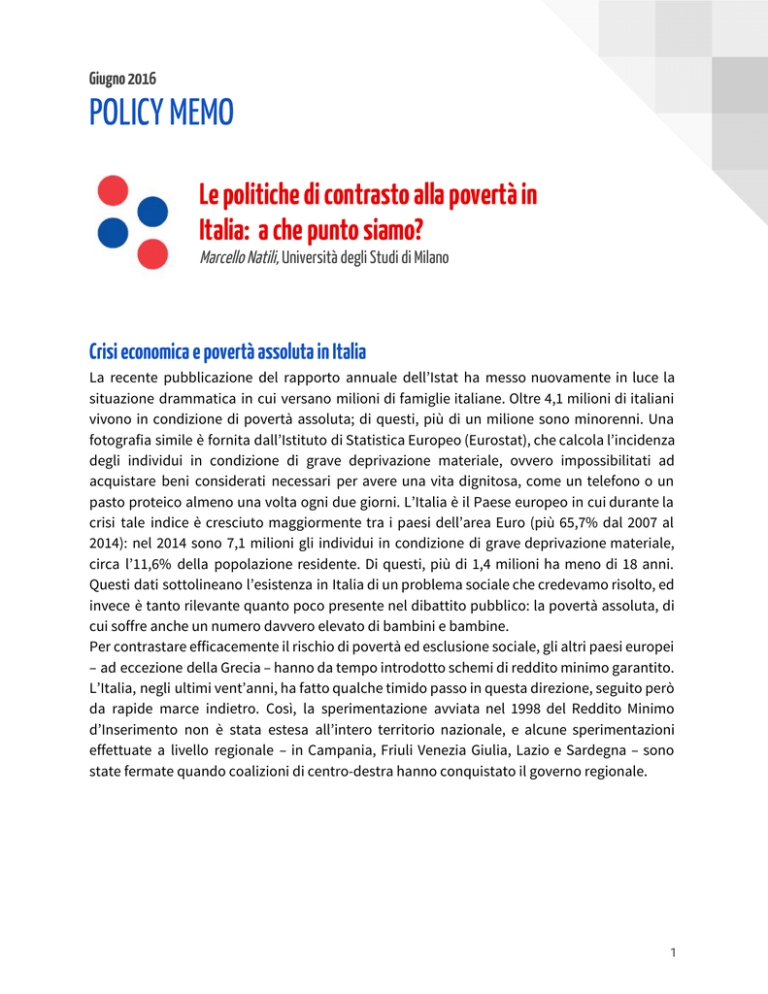 Giugno 2016

POLICY MEMO

Le politiche di contrasto alla povertà in Italia: a che punto siamo?

Marcello Natili, Università degli Studi di Milano

Crisi economica e povertà assoluta in Italia

La recente pubblicazione del rapporto annuale dell'Istat ha messo nuovamente in luce la situazione drammatica in cui versano milioni di famiglie italiane. Oltre 4,1 milioni di italiani vivono in condizione di povertà assoluta; di questi, più di un milione sono minorenni. Una fotografia simile è fornita dall'Istituto di Statistica Europeo (Eurostat), che calcola l'incidenza degli individui in condizione di grave deprivazione materiale, ovvero impossibilitati ad acquistare beni considerati necessari per avere una vita dignitosa, come un telefono o un pasto proteico almeno una volta ogni due giorni. L'Italia è il Paese europeo in cui durante la crisi tale indice è cresciuto maggiormente tra i paesi dell'area Euro (più 65,7% dal 2007 al 2014): nel 2014 sono 7,1 milioni gli individui in condizione di grave deprivazione materiale, circa l'11,6% della popolazione residente. Di questi, più di 1,4 milioni ha meno di 18 anni. Questi dati sottolineano l'esistenza in Italia di un problema sociale che credevamo risolto, ed invece è tanto rilevante quanto poco presente nel dibattito pubblico: la povertà assoluta, di cui soffre anche un numero davvero elevato di bambini e bambine.
Per contrastare efficacemente il rischio di povertà ed esclusione sociale, gli altri paesi europei – ad eccezione della Grecia – hanno da tempo introdotto schemi di reddito minimo garantito. L'Italia, negli ultimi vent'anni, ha fatto qualche timido passo in questa direzione, seguito però da rapide marce indietro. Così, la sperimentazione avviata nel 1998 del Reddito Minimo d'Inserimento non è stata estesa all'intero territorio nazionale, e alcune sperimentazioni effettuate a livello regionale – in Campania, Friuli Venezia Giulia, Lazio e Sardegna – sono state fermate quando coalizioni di centro-destra hanno conquistato il governo regionale.

1